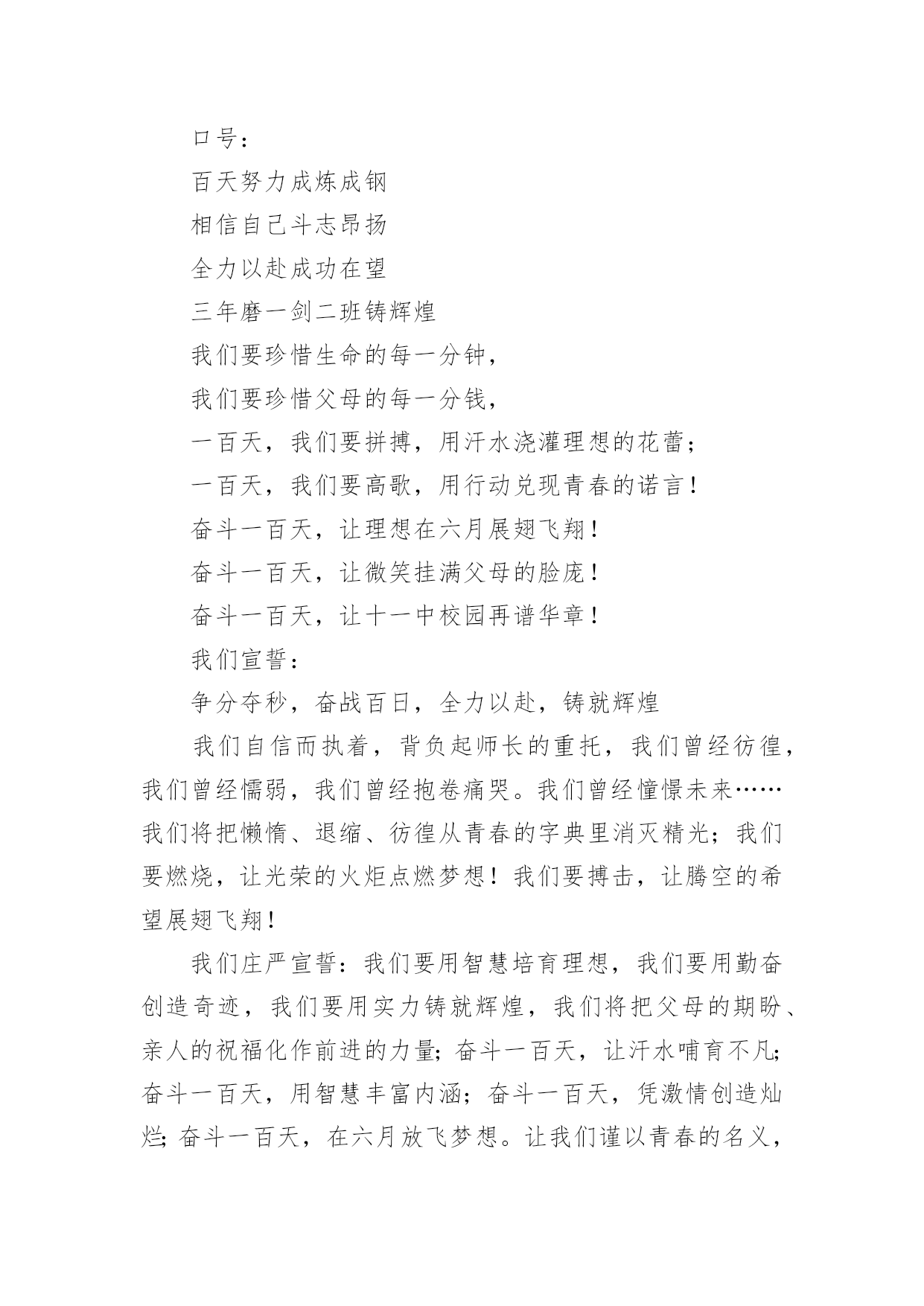 口号：

百天努力成炼成钢

相信自己斗志昂扬

全力以赴成功在望

三年磨一剑二班铸辉煌

我们要珍惜生命的每一分钟，

我们要珍惜父母的每一分钱，

一百天，我们要拼搏，用汗水浇灌理想的花蕾；

一百天，我们要高歌，用行动兑现青春的诺言！

奋斗一百天，让理想在六月展翅飞翔！

奋斗一百天，让微笑挂满父母的脸庞！

奋斗一百天，让十一中校园再谱华章！

我们宣誓：

争分夺秒，奋战百日，全力以赴，铸就辉煌

我们自信而执着，背负起师长的重托，我们曾经彷徨，我们曾经懦弱，我们曾经抱卷痛哭。我们曾经憧憬未来……我们将把懒惰、退缩、彷徨从青春的字典里消灭精光；我们要燃烧，让光荣的火炬点燃梦想！我们要搏击，让腾空的希望展翅飞翔！

我们庄严宣誓：我们要用智慧培育理想，我们要用勤奋创造奇迹，我们要用实力铸就辉煌，我们将把父母的期盼、亲人的祝福化作前进的力量；奋斗一百天，让汗水哺育不凡；奋斗一百天，用智慧丰富内涵；奋斗一百天，凭激情创造灿烂；奋斗一百天，在六月放飞梦想。让我们谨以青春的名义，